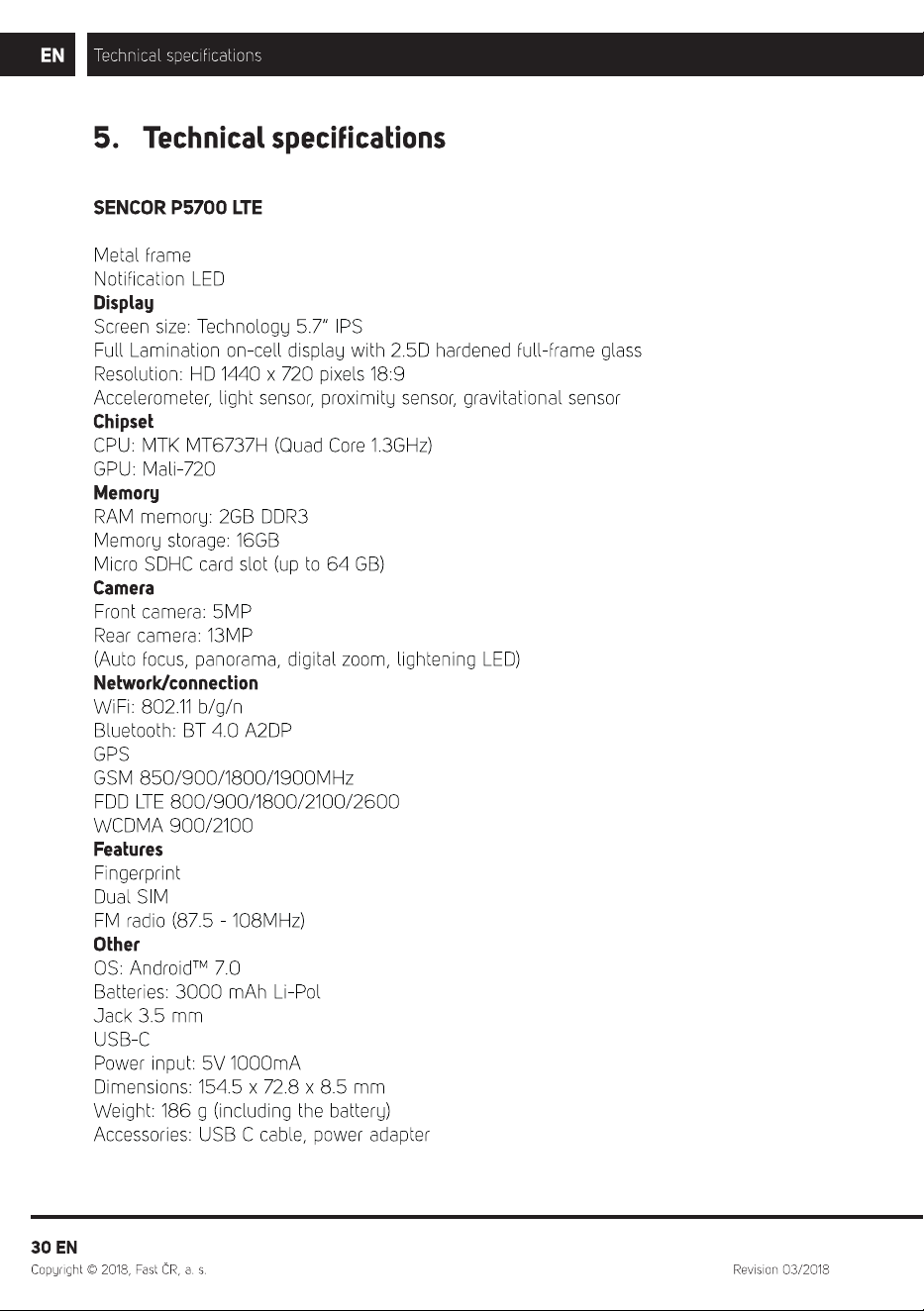 EN Technical specifications

5. Technical specifications

SENCOR P5700 LTE

Metal frame
Notification LED
Display
Screen size: Technology 5.7" IPS
Full Lamination on-cell display with 2.5D hardened full-frame glass
Resolution: HD 1440 x 720 pixels 18:9
Accelerometer, light sensor, proximity sensor, gravitational sensor
Chipset
CPU: MTK MT6737H (Quad Core 1.3GHz)
GPU: Mali-720
Memory
RAM memory: 2GB DDR3
Memory storage: 16GB
Micro SDHC card slot (up to 64 GB)
Camera
Front camera: 5MP
Rear camera: 13MP
(Auto focus, panorama, digital zoom, lightening LED)
Network/connection
WiFi: 802.11 b/g/n
Bluetooth: BT 4.0 A2DP
GPS
GSM 850/900/1800/1900MHz
FDD LTE 800/900/1800/2100/2600
WCDMA 900/2100
Features
Fingerprint
Dual SIM
FM radio (87.5 - 108MHz)
Other
OS: Android™ 7.0
Batteries: 3000 mAh Li-Pol
Jack 3.5 mm
USB-C
Power input: 5V 1000mA
Dimensions: 154.5 x 72.8 x 8.5 mm
Weight: 186 g (including the battery)
Accessories: USB C cable, power adapter

30 EN
Copyright © 2018, Fast ČR, a. s.
Revision 03/2018